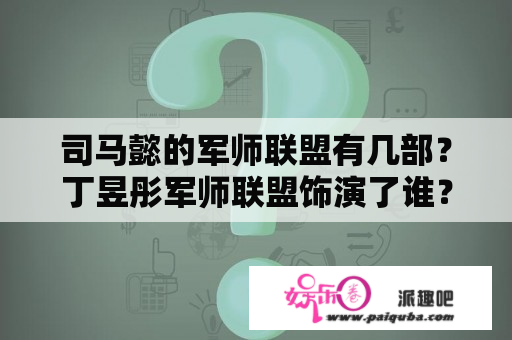 司马懿的军师联盟有几部？
丁昱彤军师联盟饰演了谁？

娱乐圈 派趣吧
www.paiquba.com